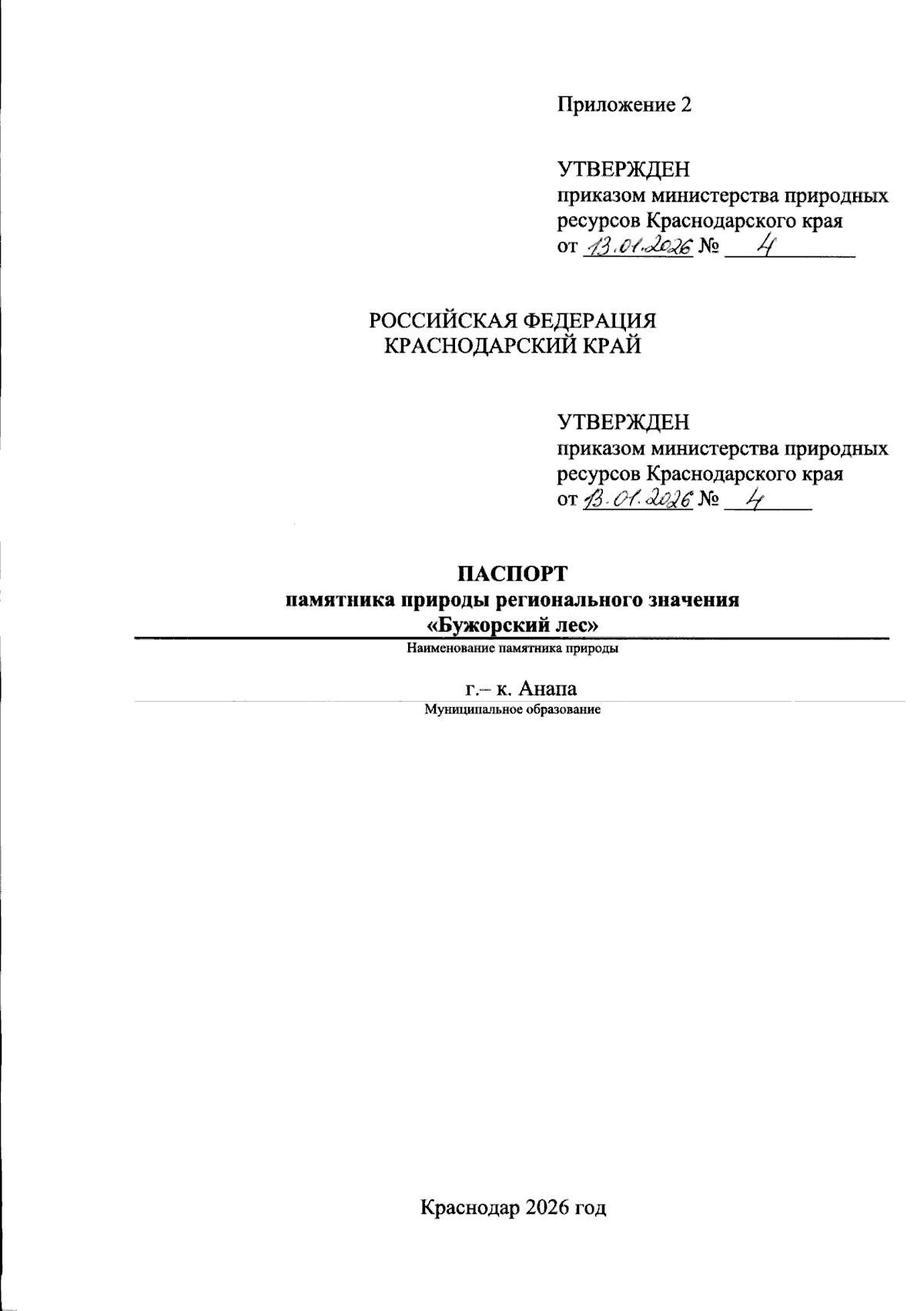 Приложение 2

УТВЕРЖДЕН
приказом министерства природных ресурсов Краснодарского края
от 13.01.2026 № 4

РОССИЙСКАЯ ФЕДЕРАЦИЯ
КРАСНОДАРСКИЙ КРАЙ

УТВЕРЖДЕН
приказом министерства природных ресурсов Краснодарского края
от 13.01.2026 № 4

ПАСПОРТ
памятника природы регионального значения
«Бужорский лес»
Наименование памятника природы

г.– к. Анапа
Муниципальное образование

Краснодар 2026 год